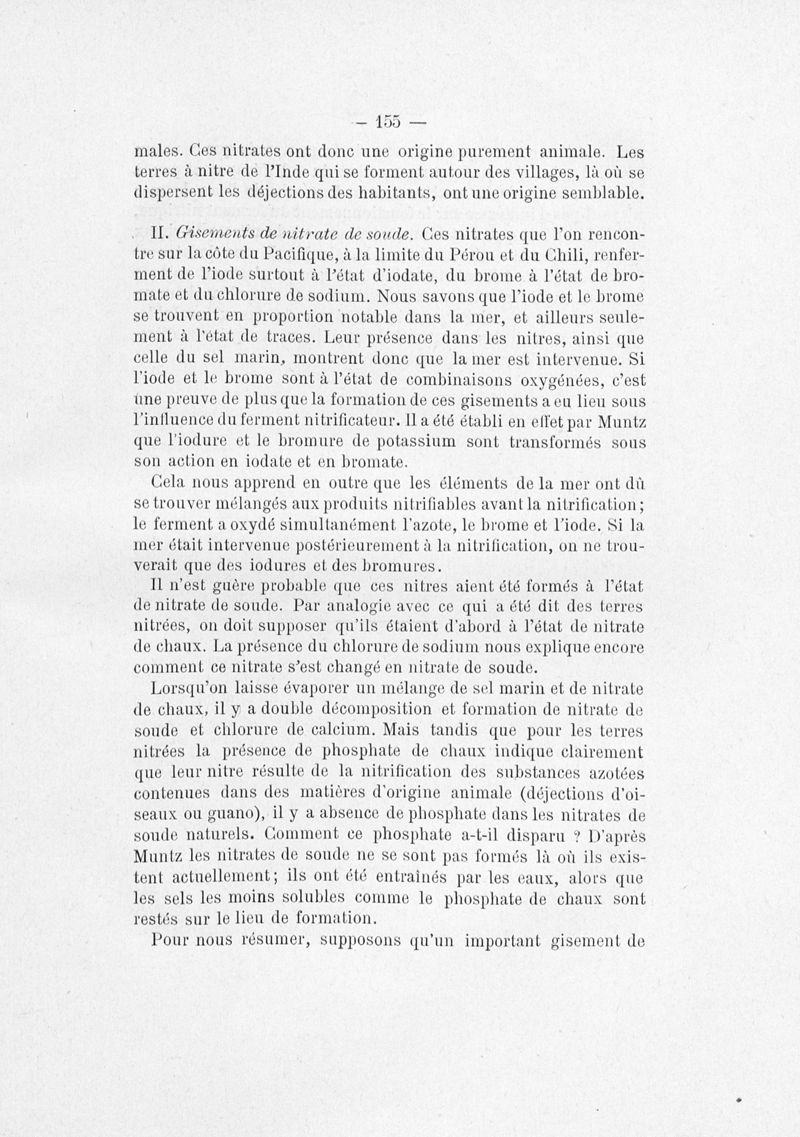 — 155 —

males. Ces nitrates ont donc une origine purement animale. Les terres à nitre de l'Inde qui se forment autour des villages, là où se dispersent les déjections des habitants, ont une origine semblable.

II. Gisements de nitrate de soude. Ces nitrates que l'on rencontre sur la côte du Pacifique, à la limite du Pérou et du Chili, renferment de l'iode surtout à l'état d'iodate, du brome à l'état de bromate et du chlorure de sodium. Nous savons que l'iode et le brome se trouvent en proportion notable dans la mer, et ailleurs seulement à l'état de traces. Leur présence dans les nitres, ainsi que celle du sel marin, montrent donc que la mer est intervenue. Si l'iode et le brome sont à l'état de combinaisons oxygénées, c'est une preuve de plus que la formation de ces gisements a eu lieu sous l'influence du ferment nitrificateur. Il a été établi en effet par Muntz que l'iodure et le bromure de potassium sont transformés sous son action en iodate et en bromate.

Cela nous apprend en outre que les éléments de la mer ont dû se trouver mélangés aux produits nitrifiables avant la nitrification; le ferment a oxydé simultanément l'azote, le brome et l'iode. Si la mer était intervenue postérieurement à la nitrification, on ne trouverait que des iodures et des bromures.

Il n'est guère probable que ces nitres aient été formés à l'état de nitrate de soude. Par analogie avec ce qui a été dit des terres nitrées, on doit supposer qu'ils étaient d'abord à l'état de nitrate de chaux. La présence du chlorure de sodium nous explique encore comment ce nitrate s'est changé en nitrate de soude.

Lorsqu'on laisse évaporer un mélange de sel marin et de nitrate de chaux, il y a double décomposition et formation de nitrate de soude et chlorure de calcium. Mais tandis que pour les terres nitrées la présence de phosphate de chaux indique clairement que leur nitre résulte de la nitrification des substances azotées contenues dans des matières d'origine animale (déjections d'oiseaux ou guano), il y a absence de phosphate dans les nitrates de soude naturels. Comment ce phosphate a-t-il disparu ? D'après Muntz les nitrates de soude ne se sont pas formés là où ils existent actuellement; ils ont été entraînés par les eaux, alors que les sels les moins solubles comme le phosphate de chaux sont restés sur le lieu de formation.

Pour nous résumer, supposons qu'un important gisement de